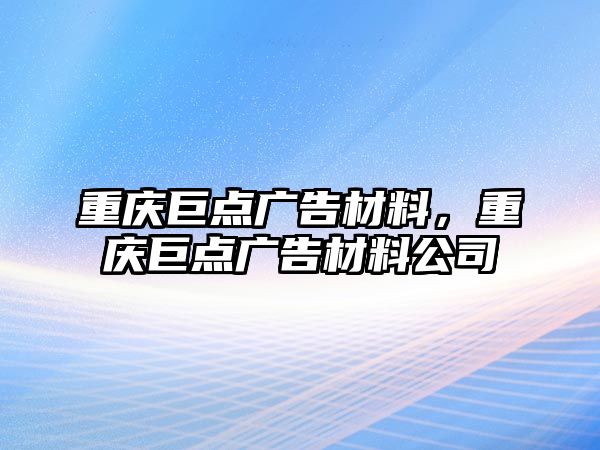 重庆巨点广告材料，重庆巨点广告材料公司